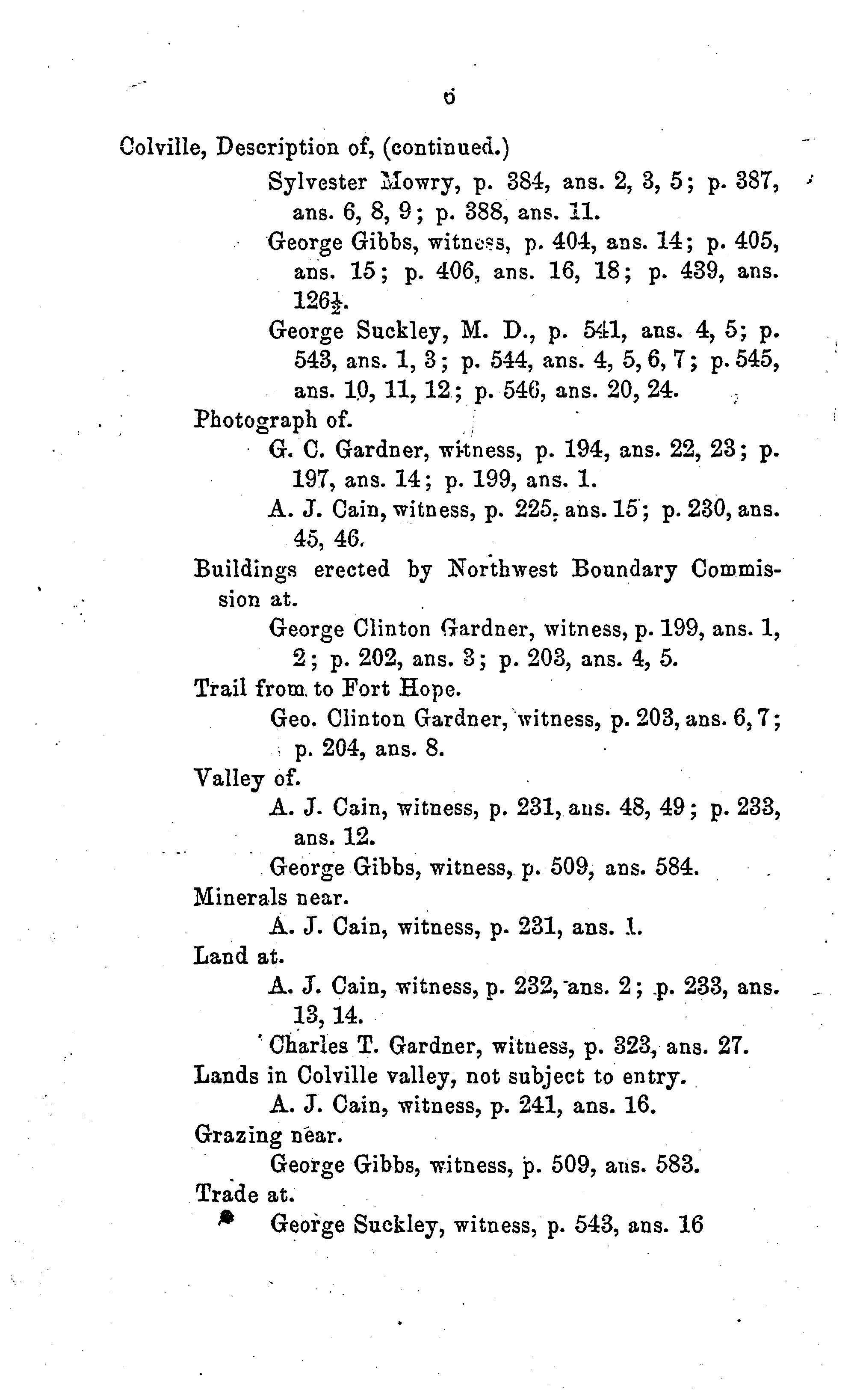 6

Colville, Description of, (continued.)

Sylvester Mowry, p. 384, ans. 2, 3, 5; p. 387, ans. 6, 8, 9; p. 388, ans. 11.

George Gibbs, witness, p. 404, ans. 14; p. 405, ans. 15; p. 406, ans. 16, 18; p. 439, ans. $126\frac{1}{2}$.

George Suckley, M. D., p. 541, ans. 4, 5; p. 543, ans. 1, 3; p. 544, ans. 4, 5, 6, 7; p. 545, ans. 10, 11, 12; p. 546, ans. 20, 24.

Photograph of.

G. C. Gardner, witness, p. 194, ans. 22, 23; p. 197, ans. 14; p. 199, ans. 1.

A. J. Cain, witness, p. 225, ans. 15; p. 230, ans. 45, 46.

Buildings erected by Northwest Boundary Commission at.

George Clinton Gardner, witness, p. 199, ans. 1, 2; p. 202, ans. 3; p. 203, ans. 4, 5.

Trail from to Fort Hope.

Geo. Clinton Gardner, witness, p. 203, ans. 6, 7; p. 204, ans. 8.

Valley of.

A. J. Cain, witness, p. 231, ans. 48, 49; p. 233, ans. 12.

George Gibbs, witness, p. 509, ans. 584.

Minerals near.

A. J. Cain, witness, p. 231, ans. 1.

Land at.

A. J. Cain, witness, p. 232, ans. 2; p. 233, ans. 13, 14.

Charles T. Gardner, witness, p. 323, ans. 27.

Lands in Colville valley, not subject to entry.

A. J. Cain, witness, p. 241, ans. 16.

Grazing near.

George Gibbs, witness, p. 509, ans. 583.

Trade at.

George Suckley, witness, p. 543, ans. 16